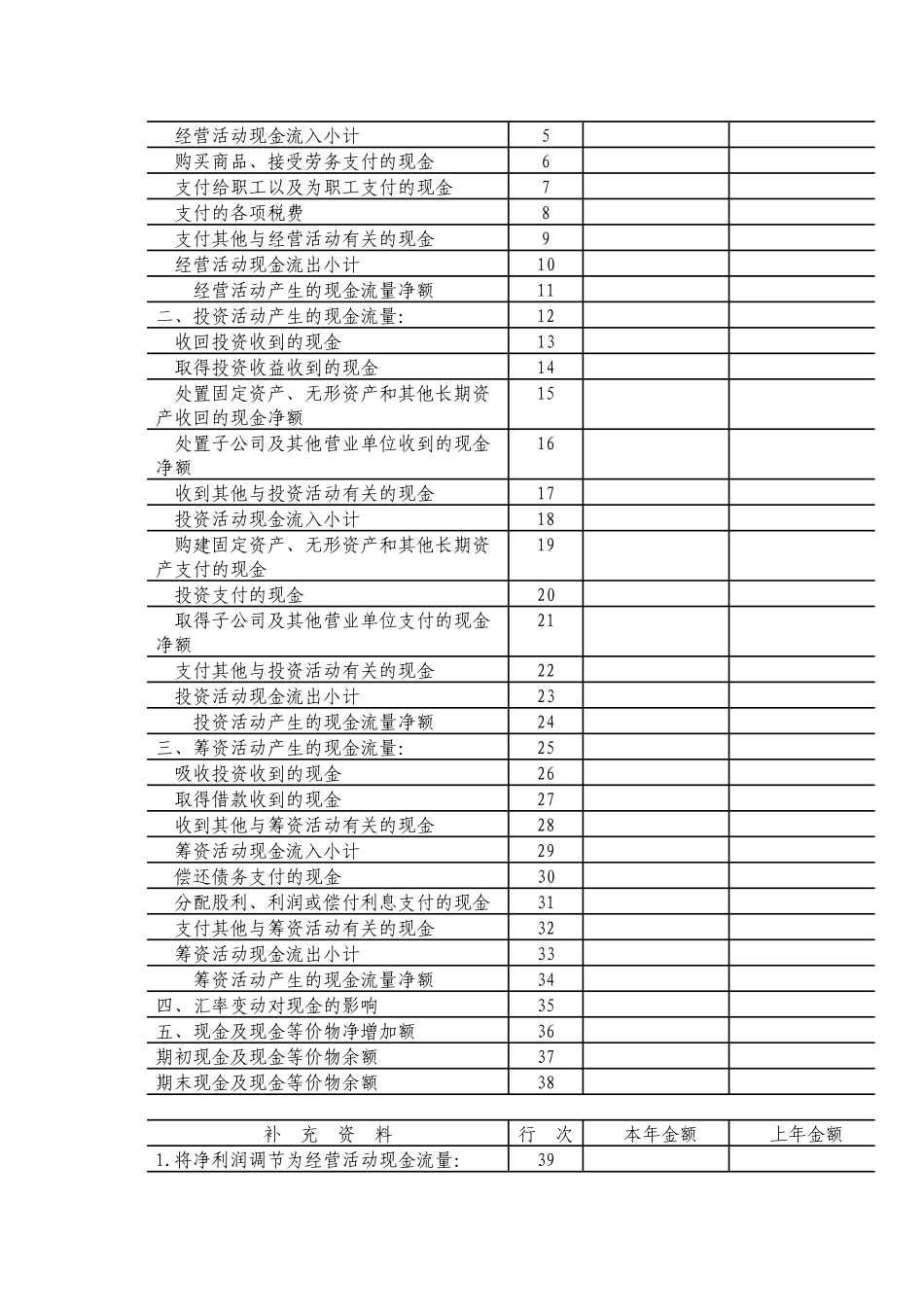 | 经营活动现金流入小计 | 5 | | |
|---|---|---|---|
| 购买商品、接受劳务支付的现金 | 6 | | |
| 支付给职工以及为职工支付的现金 | 7 | | |
| 支付的各项税费 | 8 | | |
| 支付其他与经营活动有关的现金 | 9 | | |
| 经营活动现金流出小计 | 10 | | |
| 经营活动产生的现金流量净额 | 11 | | |
| 二、投资活动产生的现金流量: | 12 | | |
| 收回投资收到的现金 | 13 | | |
| 取得投资收益收到的现金 | 14 | | |
| 处置固定资产、无形资产和其他长期资产收回的现金净额 | 15 | | |
| 处置子公司及其他营业单位收到的现金净额 | 16 | | |
| 收到其他与投资活动有关的现金 | 17 | | |
| 投资活动现金流入小计 | 18 | | |
| 购建固定资产、无形资产和其他长期资产支付的现金 | 19 | | |
| 投资支付的现金 | 20 | | |
| 取得子公司及其他营业单位支付的现金净额 | 21 | | |
| 支付其他与投资活动有关的现金 | 22 | | |
| 投资活动现金流出小计 | 23 | | |
| 投资活动产生的现金流量净额 | 24 | | |
| 三、筹资活动产生的现金流量: | 25 | | |
| 吸收投资收到的现金 | 26 | | |
| 取得借款收到的现金 | 27 | | |
| 收到其他与筹资活动有关的现金 | 28 | | |
| 筹资活动现金流入小计 | 29 | | |
| 偿还债务支付的现金 | 30 | | |
| 分配股利、利润或偿付利息支付的现金 | 31 | | |
| 支付其他与筹资活动有关的现金 | 32 | | |
| 筹资活动现金流出小计 | 33 | | |
| 筹资活动产生的现金流量净额 | 34 | | |
| 四、汇率变动对现金的影响 | 35 | | |
| 五、现金及现金等价物净增加额 | 36 | | |
| 期初现金及现金等价物余额 | 37 | | |
| 期末现金及现金等价物余额 | 38 | | |

| 补 充 资 料 | 行 次 | 本年金额 | 上年金额 |
|---|---|---|---|
| 1.将净利润调节为经营活动现金流量: | 39 | | |